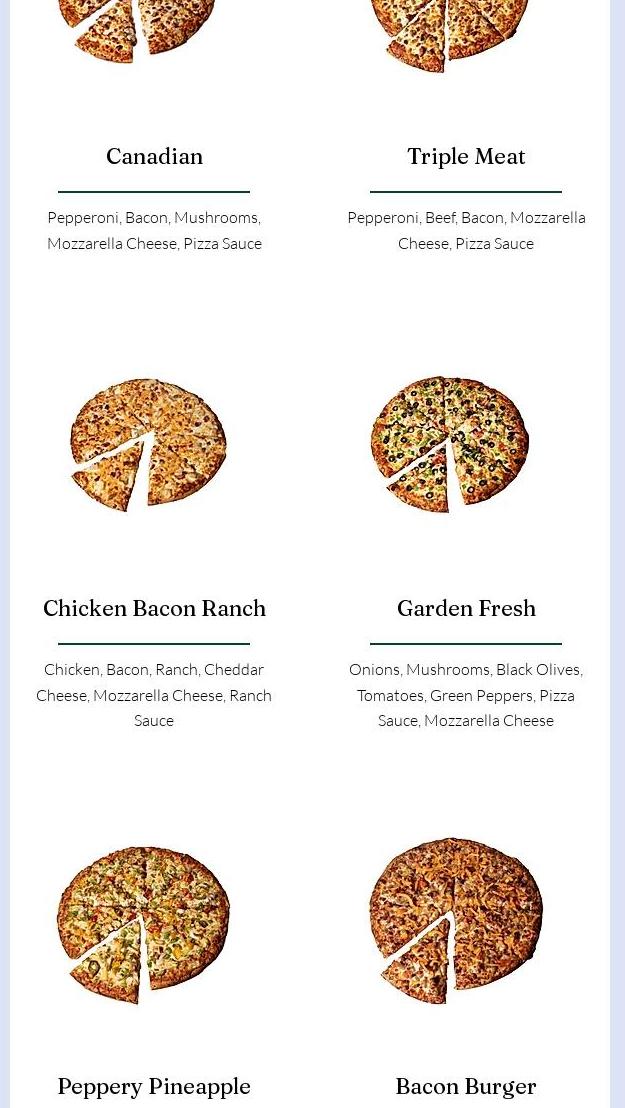 Canadian

Pepperoni, Bacon, Mushrooms, Mozzarella Cheese, Pizza Sauce

Triple Meat

Pepperoni, Beef, Bacon, Mozzarella Cheese, Pizza Sauce

Chicken Bacon Ranch

Chicken, Bacon, Ranch, Cheddar Cheese, Mozzarella Cheese, Ranch Sauce

Garden Fresh

Onions, Mushrooms, Black Olives, Tomatoes, Green Peppers, Pizza Sauce, Mozzarella Cheese

Peppery Pineapple

Bacon Burger